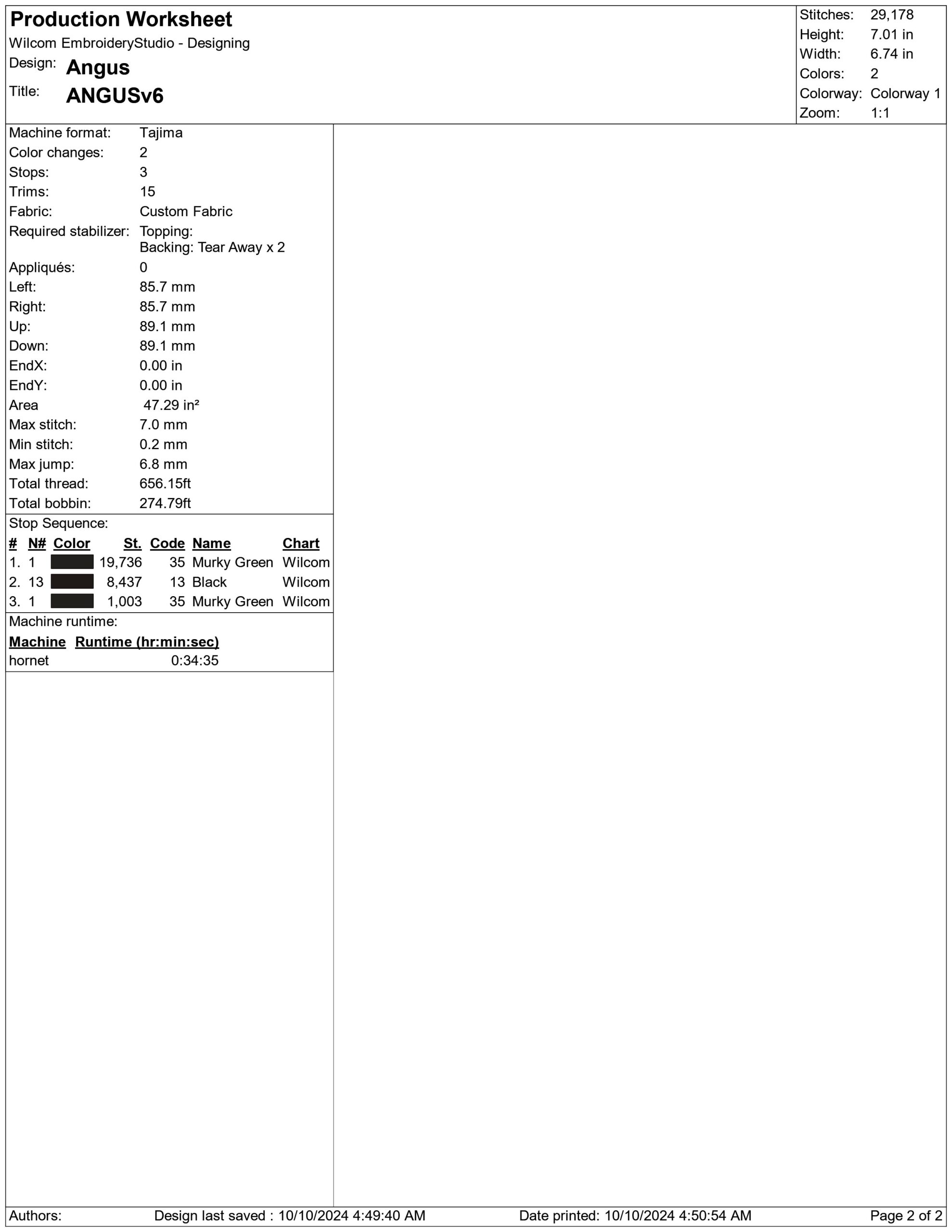 Production Worksheet
Wilcom EmbroideryStudio - Designing
Design: Angus
Title: ANGUSv6

Stitches: 29,178
Height: 7.01 in
Width: 6.74 in
Colors: 2
Colorway: Colorway 1
Zoom: 1:1

Machine format: Tajima
Color changes: 2
Stops: 3
Trims: 15
Fabric: Custom Fabric
Required stabilizer: Topping:
Backing: Tear Away x 2
Appliqués: 0
Left: 85.7 mm
Right: 85.7 mm
Up: 89.1 mm
Down: 89.1 mm
EndX: 0.00 in
EndY: 0.00 in
Area 47.29 in²
Max stitch: 7.0 mm
Min stitch: 0.2 mm
Max jump: 6.8 mm
Total thread: 656.15ft
Total bobbin: 274.79ft

Stop Sequence:
| # | N# | Color | St. | Code | Name | Chart |
|---|---|---|---|---|---|---|
| 1. | 1 | | 19,736 | 35 | Murky Green | Wilcom |
| 2. | 13 | | 8,437 | 13 | Black | Wilcom |
| 3. | 1 | | 1,003 | 35 | Murky Green | Wilcom |

Machine runtime:
| Machine | Runtime (hr:min:sec) |
|---|---|
| hornet | 0:34:35 |

Authors: Design last saved : 10/10/2024 4:49:40 AM Date printed: 10/10/2024 4:50:54 AM Page 2 of 2